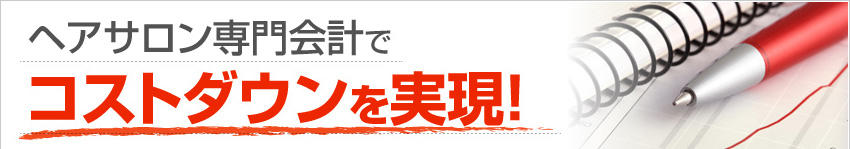 ヘアサロン専門会計で

コストダウンを実現!